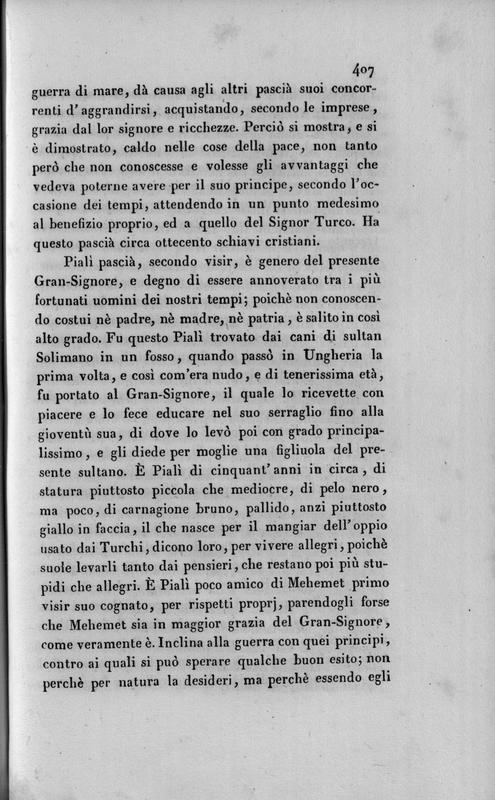 407

guerra di mare, dà causa agli altri pascià suoi concorrenti d'aggrandirsi, acquistando, secondo le imprese, grazia dal lor signore e ricchezze. Perciò si mostra, e si è dimostrato, caldo nelle cose della pace, non tanto però che non conoscesse e volesse gli avvantaggi che vedeva poterne avere per il suo principe, secondo l'occasione dei tempi, attendendo in un punto medesimo al benefizio proprio, ed a quello del Signor Turco. Ha questo pascià circa ottecento schiavi cristiani.

Pialì pascià, secondo visir, è genero del presente Gran-Signore, e degno di essere annoverato tra i più fortunati uomini dei nostri tempi; poichè non conoscendo costui nè padre, nè madre, nè patria, è salito in così alto grado. Fu questo Pialì trovato dai cani di sultan Solimano in un fosso, quando passò in Ungheria la prima volta, e così com'era nudo, e di tenerissima età, fu portato al Gran-Signore, il quale lo ricevette con piacere e lo fece educare nel suo serraglio fino alla gioventù sua, di dove lo levò poi con grado principalissimo, e gli diede per moglie una figliuola del presente sultano. È Pialì di cinquant'anni in circa, di statura piuttosto piccola che mediocre, di pelo nero, ma poco, di carnagione bruno, pallido, anzi piuttosto giallo in faccia, il che nasce per il mangiar dell'oppio usato dai Turchi, dicono loro, per vivere allegri, poichè suole levarli tanto dai pensieri, che restano poi più stupidi che allegri. È Pialì poco amico di Mehemet primo visir suo cognato, per rispetti proprj, parendogli forse che Mehemet sia in maggior grazia del Gran-Signore, come veramente è. Inclina alla guerra con quei principi, contro ai quali si può sperare qualche buon esito; non perchè per natura la desideri, ma perchè essendo egli